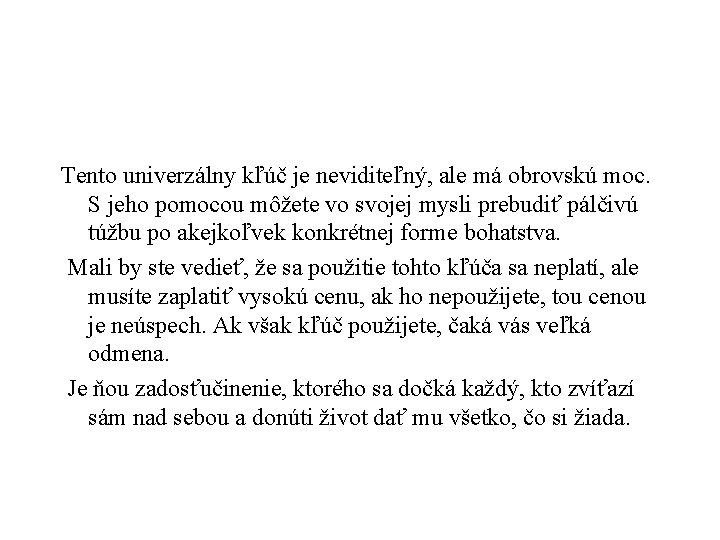 Tento univerzálny kľúč je neviditeľný, ale má obrovskú moc. S jeho pomocou môžete vo svojej mysli prebudiť pálčivú túžbu po akejkoľvek konkrétnej forme bohatstva.

Mali by ste vedieť, že sa použitie tohto kľúča sa neplatí, ale musíte zaplatiť vysokú cenu, ak ho nepoužijete, tou cenou je neúspech. Ak však kľúč použijete, čaká vás veľká odmena.

Je ňou zadosťučinenie, ktorého sa dočká každý, kto zvíťazí sám nad sebou a donúti život dať mu všetko, čo si žiada.